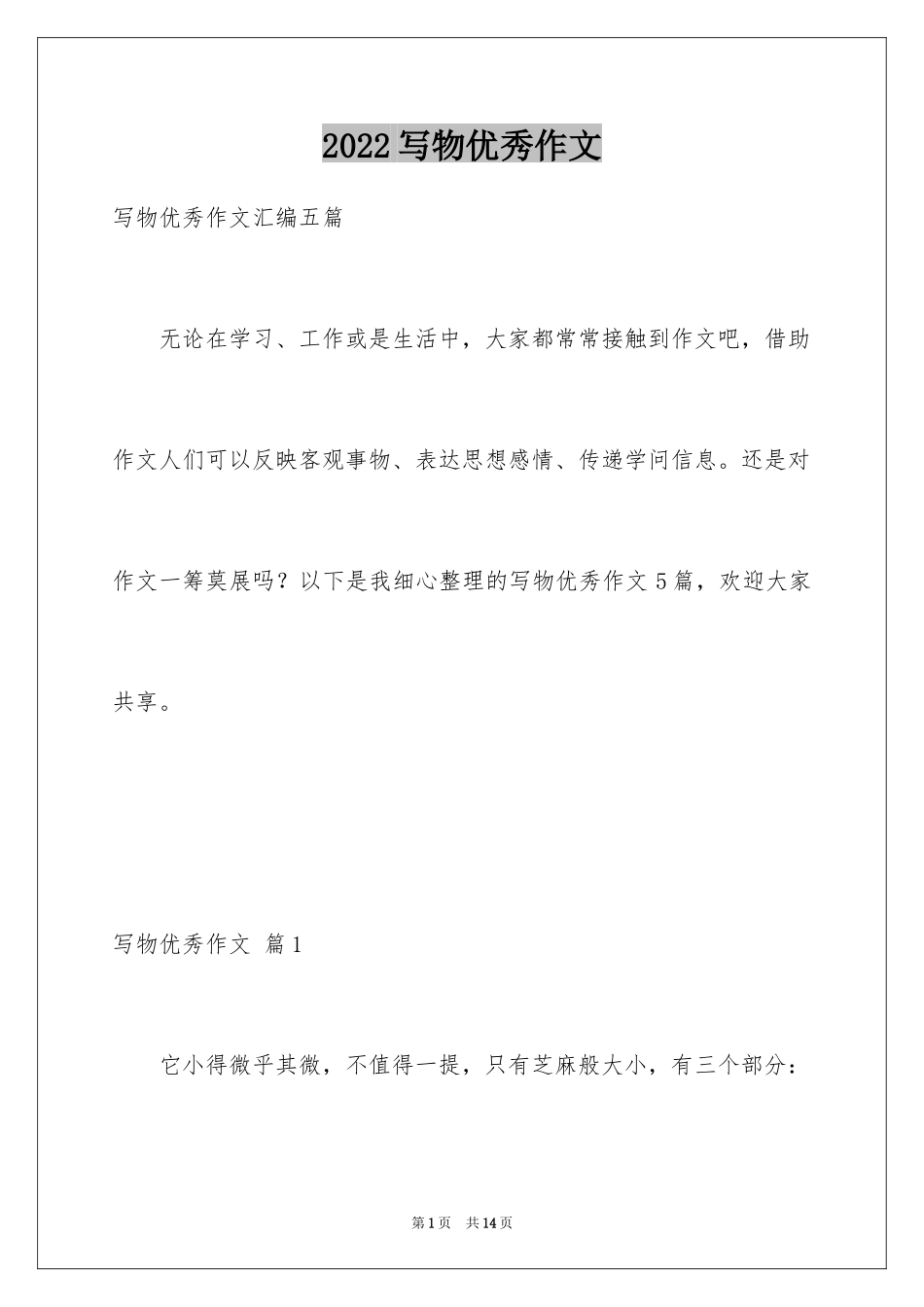 2022写物优秀作文

写物优秀作文汇编五篇

无论在学习、工作或是生活中，大家都常常接触到作文吧，借助作文人们可以反映客观事物、表达思想感情、传递学问信息。还是对作文一筹莫展吗？以下是我细心整理的写物优秀作文5篇，欢迎大家共享。

写物优秀作文 篇1

它小得微乎其微，不值得一提，只有芝麻般大小，有三个部分：

第1页 共14页